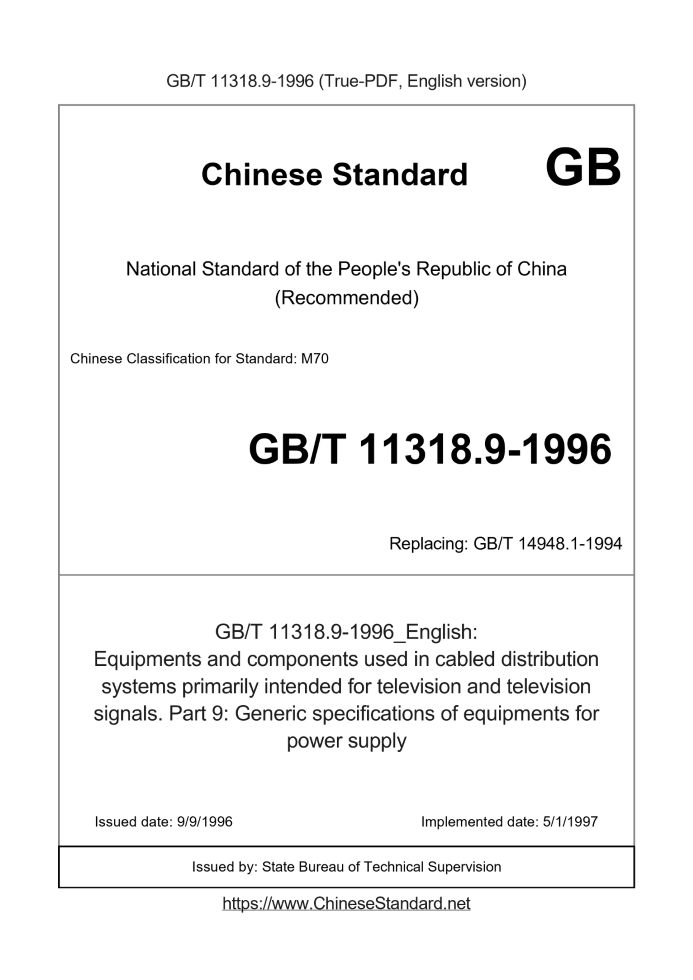 GB/T 11318.9-1996 (True-PDF, English version)

Chinese Standard GB

National Standard of the People's Republic of China
(Recommended)

Chinese Classification for Standard: M70

GB/T 11318.9-1996

Replacing: GB/T 14948.1-1994

GB/T 11318.9-1996_English:
Equipments and components used in cabled distribution systems primarily intended for television and television signals. Part 9: Generic specifications of equipments for power supply

Issued date: 9/9/1996

Implemented date: 5/1/1997

Issued by: State Bureau of Technical Supervision

https://www.ChineseStandard.net